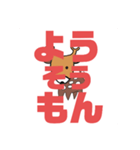 よう
そう
もん